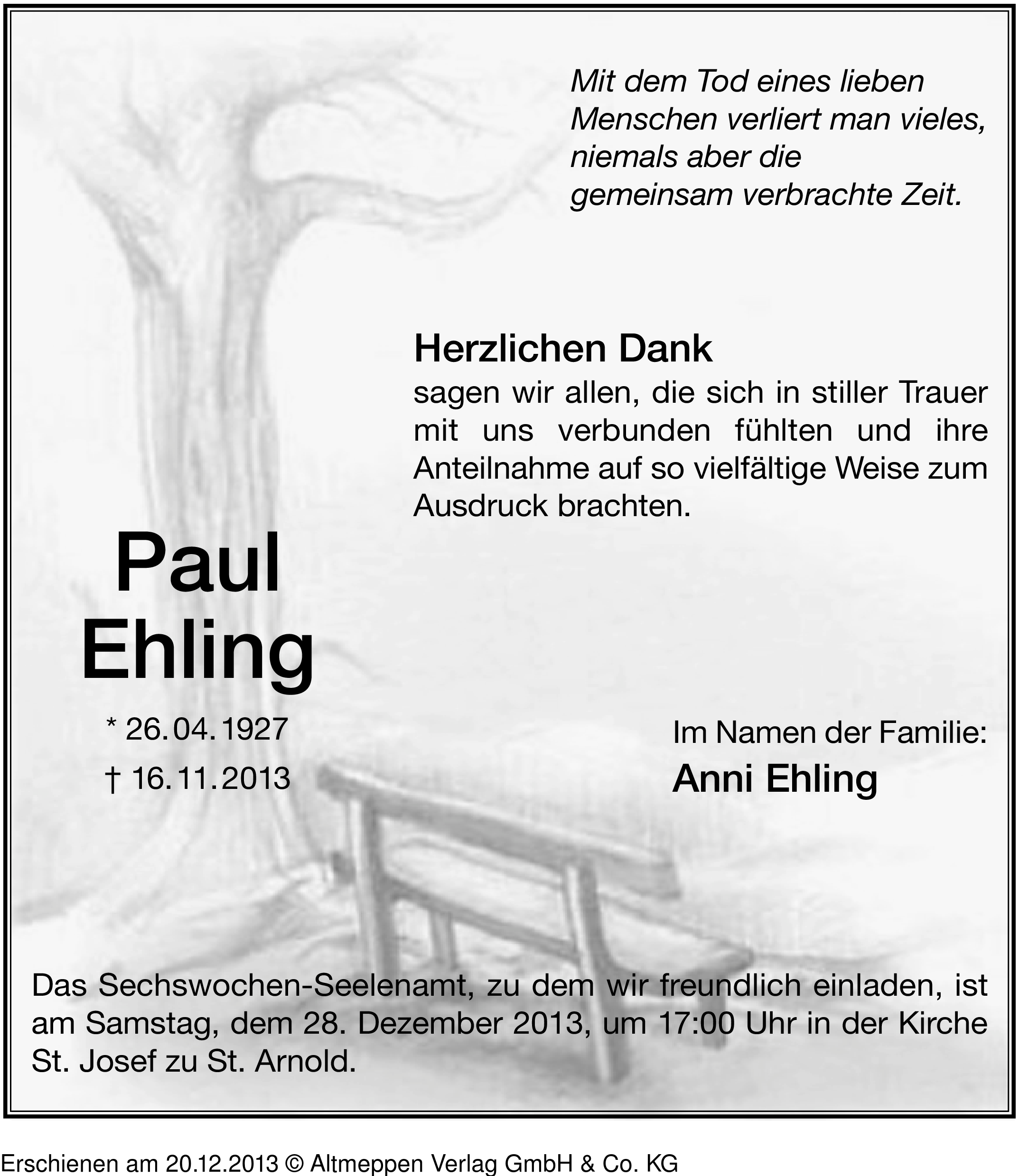 Mit dem Tod eines lieben Menschen verliert man vieles, niemals aber die gemeinsam verbrachte Zeit.

Herzlichen Dank
sagen wir allen, die sich in stiller Trauer mit uns verbunden fühlten und ihre Anteilnahme auf so vielfältige Weise zum Ausdruck brachten.

Paul Ehling

* 26.04.1927
† 16.11.2013

Im Namen der Familie:
Anni Ehling

Das Sechswochen-Seelenamt, zu dem wir freundlich einladen, ist am Samstag, dem 28. Dezember 2013, um 17:00 Uhr in der Kirche St. Josef zu St. Arnold.

Erschienen am 20.12.2013 © Altmeppen Verlag GmbH & Co. KG